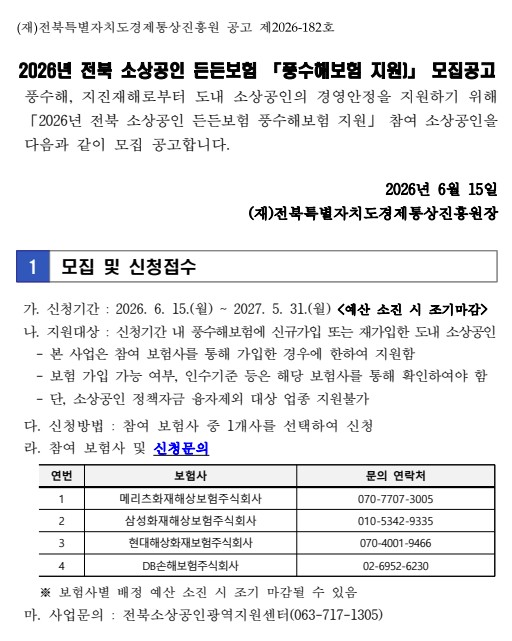 (재)전북특별자치도경제통상진흥원 공고 제2026-182호

2026년 전북 소상공인 든든보험 「풍수해보험 지원」 모집공고

풍수해, 지진재해로부터 도내 소상공인의 경영안정을 지원하기 위해 「2026년 전북 소상공인 든든보험 풍수해보험 지원」 참여 소상공인을 다음과 같이 모집 공고합니다.

2026년 6월 15일

(재)전북특별자치도경제통상진흥원장

1 모집 및 신청접수

가. 신청기간 : 2026. 6. 15.(월) ~ 2027. 5. 31.(월) <예산 소진 시 조기마감>

나. 지원대상 : 신청기간 내 풍수해보험에 신규가입 또는 재가입한 도내 소상공인

- 본 사업은 참여 보험사를 통해 가입한 경우에 한하여 지원함
- 보험 가입 가능 여부, 인수기준 등은 해당 보험사를 통해 확인하여야 함
- 단, 소상공인 정책자금 융자제외 대상 업종 지원불가

다. 신청방법 : 참여 보험사 중 1개사를 선택하여 신청

라. 참여 보험사 및 신청문의

| 연번 | 보험사 | 문의 연락처 |
|---|---|---|
| 1 | 메리츠화재해상보험주식회사 | 070-7707-3005 |
| 2 | 삼성화재해상보험주식회사 | 010-5342-9335 |
| 3 | 현대해상화재보험주식회사 | 070-4001-9466 |
| 4 | DB손해보험주식회사 | 02-6952-6230 |

※ 보험사별 배정 예산 소진 시 조기 마감될 수 있음

마. 사업문의 : 전북소상공인광역지원센터(063-717-1305)